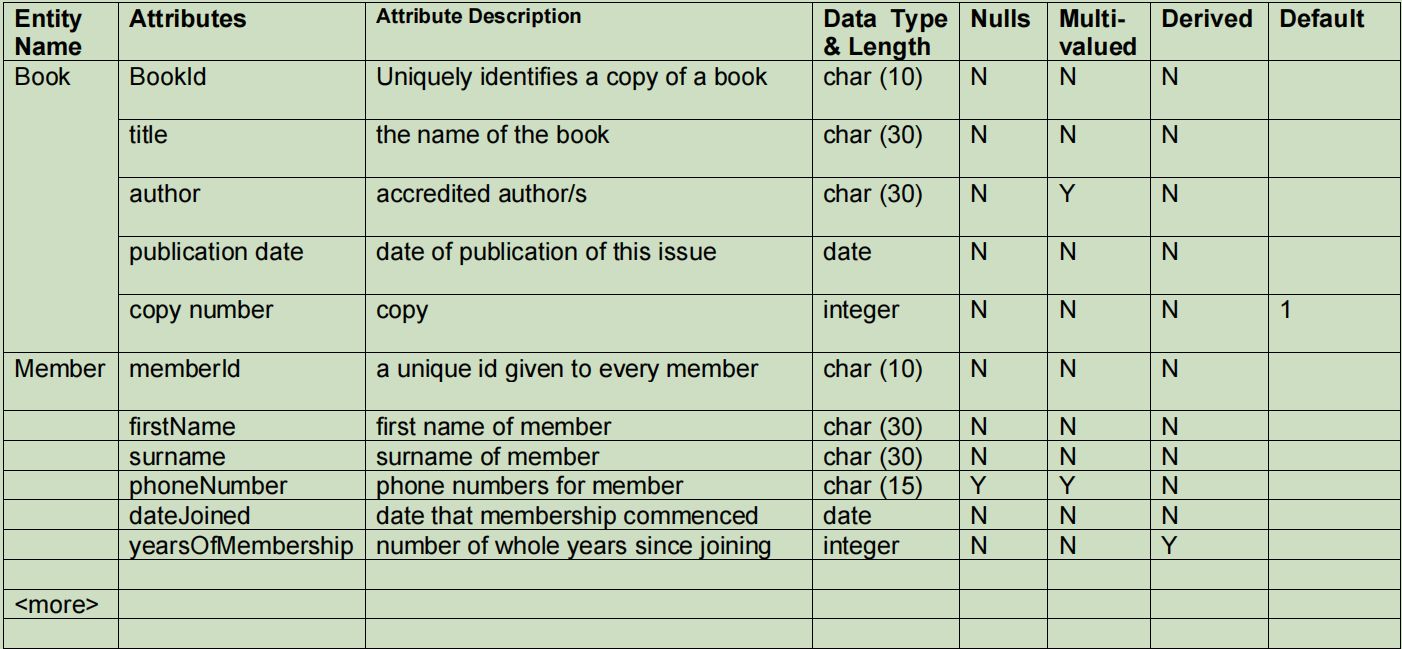 | Entity Name | Attributes | Attribute Description | Data Type & Length | Nulls | Multi-valued | Derived | Default |
|---|---|---|---|---|---|---|---|
| Book | BookId | Uniquely identifies a copy of a book | char (10) | N | N | N | |
| | title | the name of the book | char (30) | N | N | N | |
| | author | accredited author/s | char (30) | N | Y | N | |
| | publication date | date of publication of this issue | date | N | N | N | |
| | copy number | copy | integer | N | N | N | 1 |
| Member | memberId | a unique id given to every member | char (10) | N | N | N | |
| | firstName | first name of member | char (30) | N | N | N | |
| | surname | surname of member | char (30) | N | N | N | |
| | phoneNumber | phone numbers for member | char (15) | Y | Y | N | |
| | dateJoined | date that membership commenced | date | N | N | N | |
| | yearsOfMembership | number of whole years since joining | integer | N | N | Y | |
| | | | | | | | |
| <more> | | | | | | | |
| | | | | | | | |